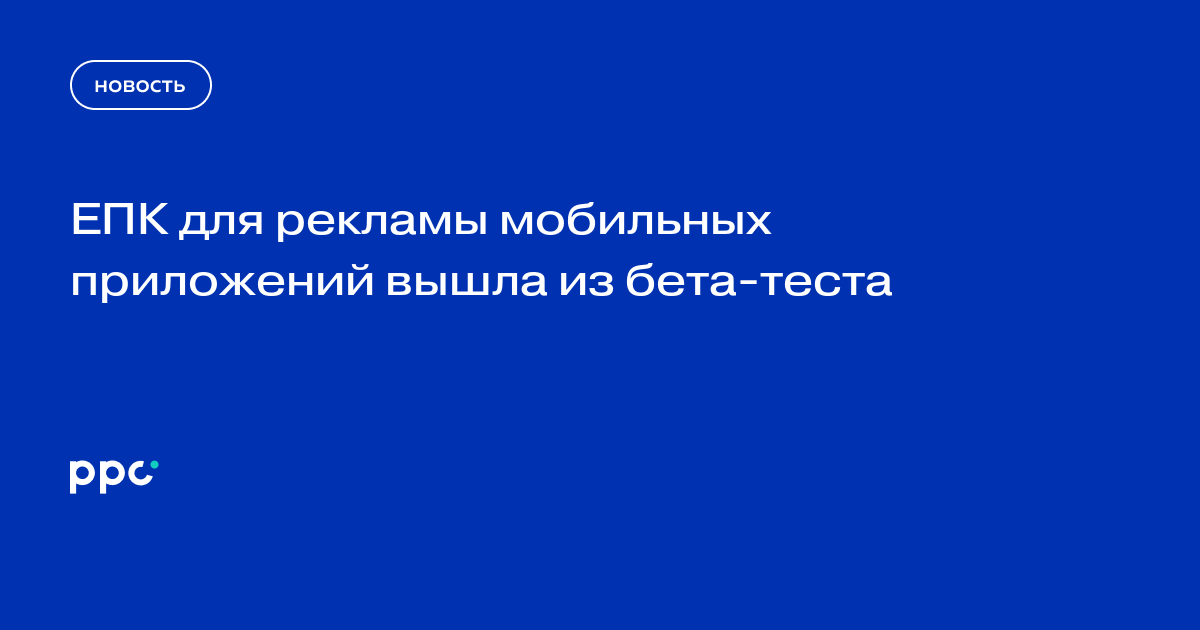 НОВОСТЬ

ЕПК для рекламы мобильных приложений вышла из бета-теста

ppc